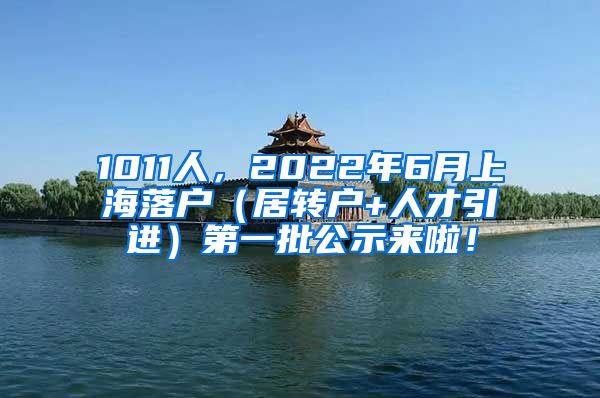 1011人，2022年6月上海落户（居转户+人才引进）第一批公示来啦！